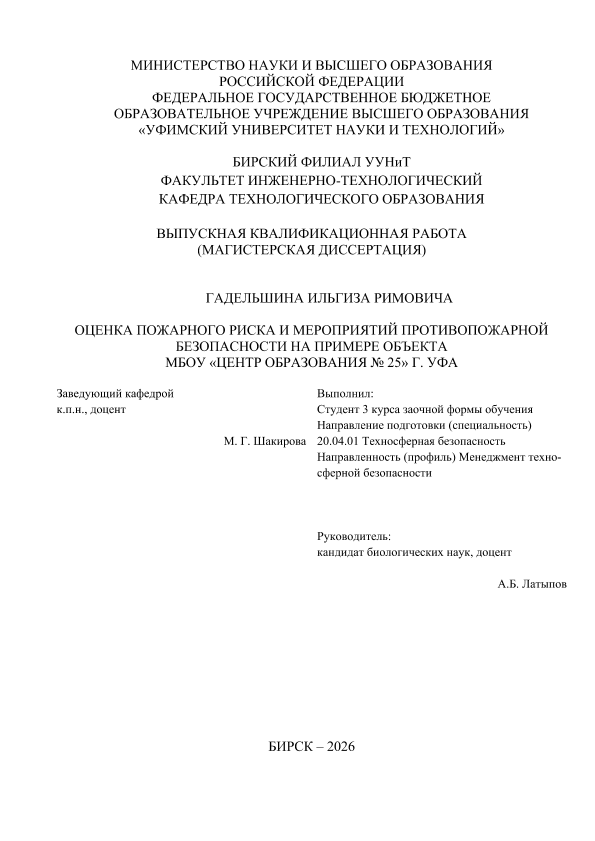 МИНИСТЕРСТВО НАУКИ И ВЫСШЕГО ОБРАЗОВАНИЯ РОССИЙСКОЙ ФЕДЕРАЦИИ
ФЕДЕРАЛЬНОЕ ГОСУДАРСТВЕННОЕ БЮДЖЕТНОЕ ОБРАЗОВАТЕЛЬНОЕ УЧРЕЖДЕНИЕ ВЫСШЕГО ОБРАЗОВАНИЯ
«УФИМСКИЙ УНИВЕРСИТЕТ НАУКИ И ТЕХНОЛОГИЙ»

БИРСКИЙ ФИЛИАЛ УУНиТ
ФАКУЛЬТЕТ ИНЖЕНЕРНО-ТЕХНОЛОГИЧЕСКИЙ
КАФЕДРА ТЕХНОЛОГИЧЕСКОГО ОБРАЗОВАНИЯ

ВЫПУСКНАЯ КВАЛИФИКАЦИОННАЯ РАБОТА
(МАГИСТЕРСКАЯ ДИССЕРТАЦИЯ)

ГАДЕЛЬШИНА ИЛЬГИЗА РИМОВИЧА

ОЦЕНКА ПОЖАРНОГО РИСКА И МЕРОПРИЯТИЙ ПРОТИВОПОЖАРНОЙ БЕЗОПАСНОСТИ НА ПРИМЕРЕ ОБЪЕКТА
МБОУ «ЦЕНТР ОБРАЗОВАНИЯ № 25» Г. УФА

Заведующий кафедрой
к.п.н., доцент

М. Г. Шакирова

Выполнил:
Студент 3 курса заочной формы обучения
Направление подготовки (специальность) 20.04.01 Техносферная безопасность
Направленность (профиль) Менеджмент техносферной безопасности

Руководитель:
кандидат биологических наук, доцент

А.Б. Латыпов

БИРСК – 2026